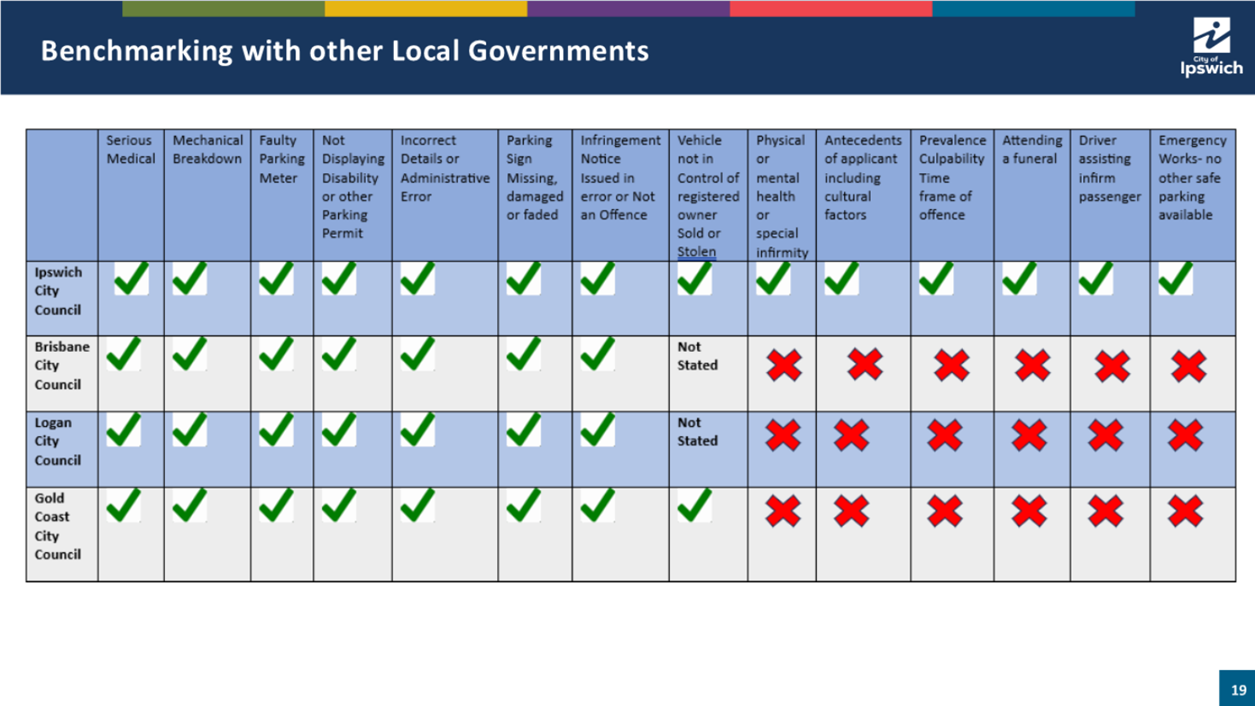 Benchmarking with other Local Governments

City of Ipswich

| | Serious Medical | Mechanical Breakdown | Faulty Parking Meter | Not Displaying Disability or other Parking Permit | Incorrect Details or Administrative Error | Parking Sign Missing, damaged or faded | Infringement Notice Issued in error or Not an Offence | Vehicle not in Control of registered owner Sold or Stolen | Physical or mental health or special infirmity | Antecedents of applicant including cultural factors | Prevalence Culpability Time frame of offence | Attending a funeral | Driver assisting infirm passenger | Emergency Works- no other safe parking available |
|---|---|---|---|---|---|---|---|---|---|---|---|---|---|---|
| Ipswich City Council | ✓ | ✓ | ✓ | ✓ | ✓ | ✓ | ✓ | ✓ | ✓ | ✓ | ✓ | ✓ | ✓ | ✓ |
| Brisbane City Council | ✓ | ✓ | ✓ | ✓ | ✓ | ✓ | ✓ | Not Stated | ✗ | ✗ | ✗ | ✗ | ✗ | ✗ |
| Logan City Council | ✓ | ✓ | ✓ | ✓ | ✓ | ✓ | ✓ | Not Stated | ✗ | ✗ | ✗ | ✗ | ✗ | ✗ |
| Gold Coast City Council | ✓ | ✓ | ✓ | ✓ | ✓ | ✓ | ✓ | ✓ | ✗ | ✗ | ✗ | ✗ | ✗ | ✗ |

19